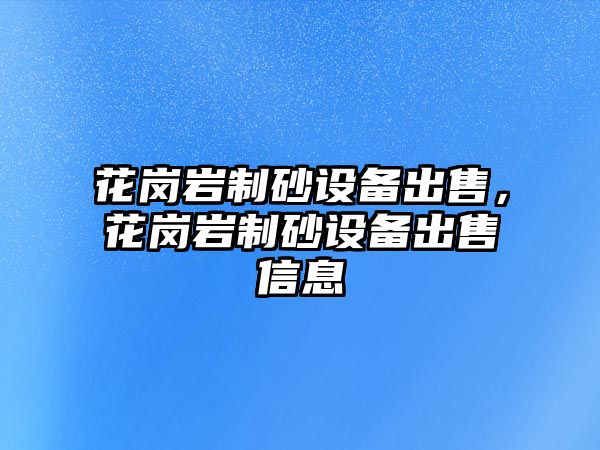 花岗岩制砂设备出售，花岗岩制砂设备出售信息